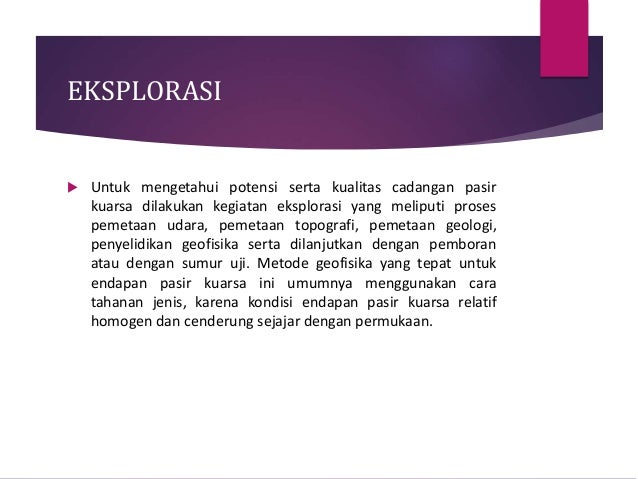 EKSPLORASI

Untuk mengetahui potensi serta kualitas cadangan pasir kuarsa dilakukan kegiatan eksplorasi yang meliputi proses pemetaan udara, pemetaan topografi, pemetaan geologi, penyelidikan geofisika serta dilanjutkan dengan pemboran atau dengan sumur uji. Metode geofisika yang tepat untuk endapan pasir kuarsa ini umumnya menggunakan cara tahanan jenis, karena kondisi endapan pasir kuarsa relatif homogen dan cenderung sejajar dengan permukaan.